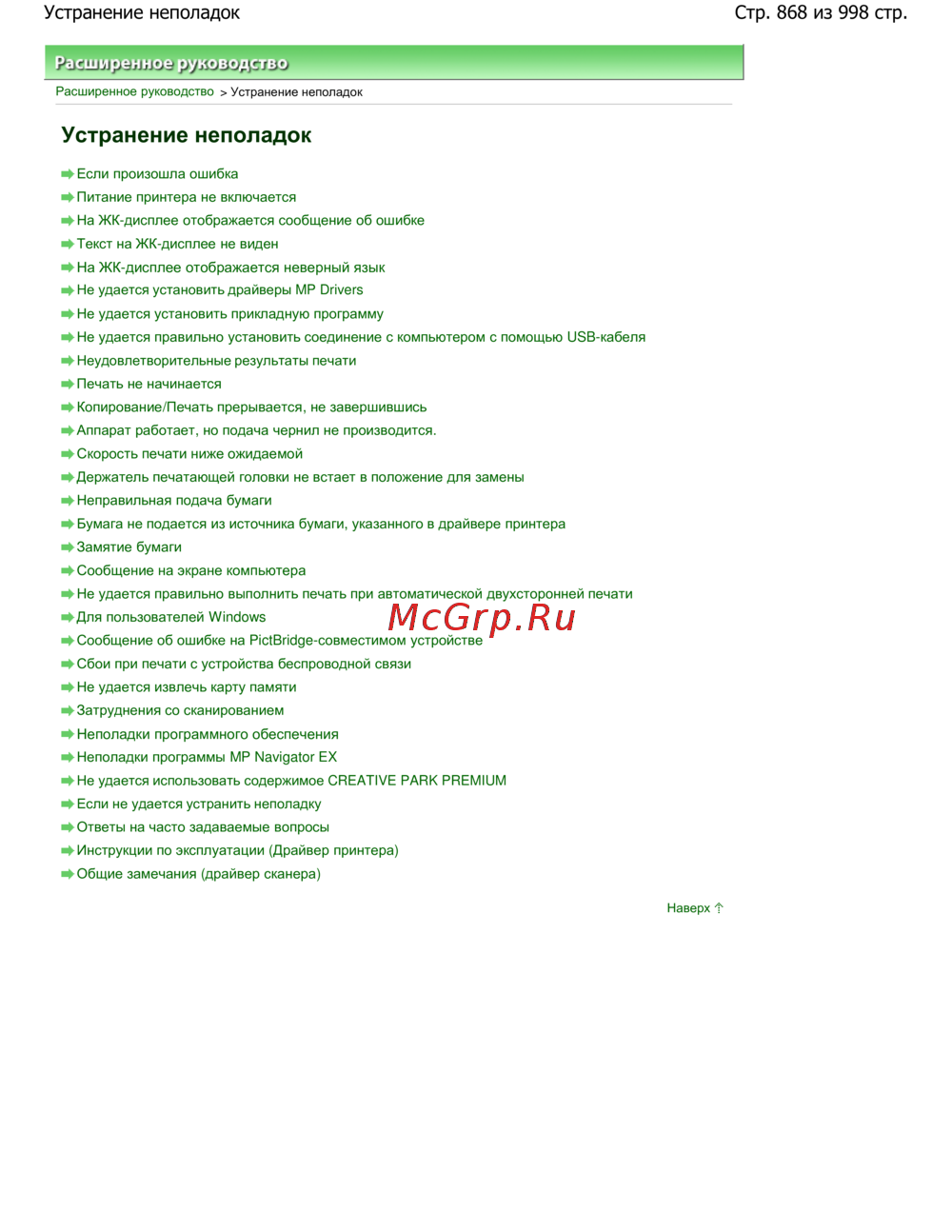 Устранение неполадок

Стр. 868 из 998 стр.

Расширенное руководство

Расширенное руководство > Устранение неполадок

Устранение неполадок

Если произошла ошибка
Питание принтера не включается
На ЖК-дисплее отображается сообщение об ошибке
Текст на ЖК-дисплее не виден
На ЖК-дисплее отображается неверный язык
Не удается установить драйверы MP Drivers
Не удается установить прикладную программу
Не удается правильно установить соединение с компьютером с помощью USB-кабеля
Неудовлетворительные результаты печати
Печать не начинается
Копирование/Печать прерывается, не завершившись
Аппарат работает, но подача чернил не производится.
Скорость печати ниже ожидаемой
Держатель печатающей головки не встает в положение для замены
Неправильная подача бумаги
Бумага не подается из источника бумаги, указанного в драйвере принтера
Замятие бумаги
Сообщение на экране компьютера
Не удается правильно выполнить печать при автоматической двухсторонней печати
Для пользователей Windows
McGrp.Ru
Сообщение об ошибке на PictBridge-совместимом устройстве
Сбои при печати с устройства беспроводной связи
Не удается извлечь карту памяти
Затруднения со сканированием
Неполадки программного обеспечения
Неполадки программы MP Navigator EX
Не удается использовать содержимое CREATIVE PARK PREMIUM
Если не удается устранить неполадку
Ответы на часто задаваемые вопросы
Инструкции по эксплуатации (Драйвер принтера)
Общие замечания (драйвер сканера)

Наверх